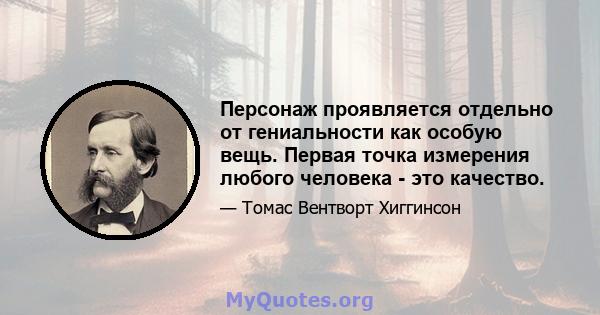 Персонаж проявляется отдельно от гениальности как особую вещь. Первая точка измерения любого человека - это качество.

— Томас Вентворт Хиггинсон

MyQuotes.org